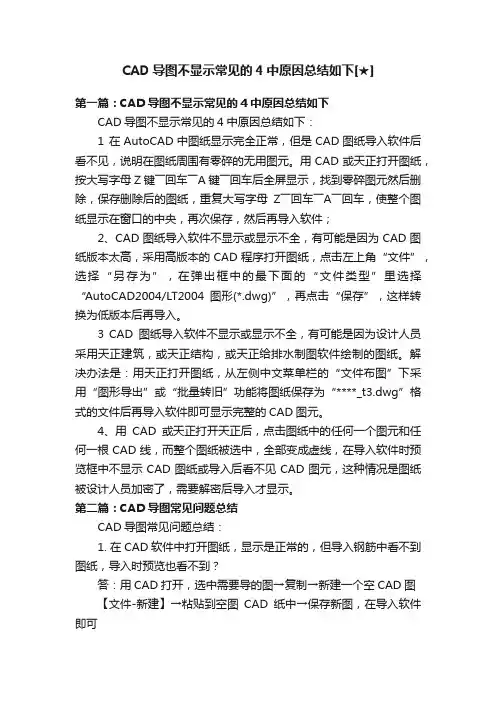 CAD 导图不显示常见的 4 中原因总结如下[★]

第一篇：CAD 导图不显示常见的 4 中原因总结如下

CAD 导图不显示常见的 4 中原因总结如下：

1 在 AutoCAD 中图纸显示完全正常，但是 CAD 图纸导入软件后看不见，说明在图纸周围有零碎的无用图元。用 CAD 或天正打开图纸，按大写字母 Z 键￣回车￣A 键￣回车后全屏显示，找到零碎图元然后删除，保存删除后的图纸，重复大写字母 Z￣回车￣A￣回车，使整个图纸显示在窗口的中央，再次保存，然后再导入软件；

2、CAD 图纸导入软件不显示或显示不全，有可能是因为 CAD 图纸版本太高，采用高版本的 CAD 程序打开图纸，点击左上角“文件”，选择“另存为”，在弹出框中的最下面的“文件类型”里选择“AutoCAD2004/LT2004 图形(*.dwg)”，再点击“保存”，这样转换为低版本后再导入。

3 CAD 图纸导入软件不显示或显示不全，有可能是因为设计人员采用天正建筑，或天正结构，或天正给排水制图软件绘制的图纸。解决办法是：用天正打开图纸，从左侧中文菜单栏的“文件布图”下采用“图形导出”或“批量转旧”功能将图纸保存为“****_t3.dwg”格式的文件后再导入软件即可显示完整的 CAD 图元。

4、用 CAD 或天正打开天正后，点击图纸中的任何一个图元和任何一根 CAD 线，而整个图纸被选中，全部变成虚线，在导入软件时预览框中不显示 CAD 图纸或导入后看不见 CAD 图元，这种情况是图纸被设计人员加密了，需要解密后导入才显示。

第二篇：CAD 导图常见问题总结

CAD 导图常见问题总结：

1. 在 CAD 软件中打开图纸，显示是正常的，但导入钢筋中看不到图纸，导入时预览也看不到？

答：用 CAD 打开，选中需要导的图→复制→新建一个空 CAD 图【文件-新建】→粘贴到空图 CAD 纸中→保存新图，在导入软件即可